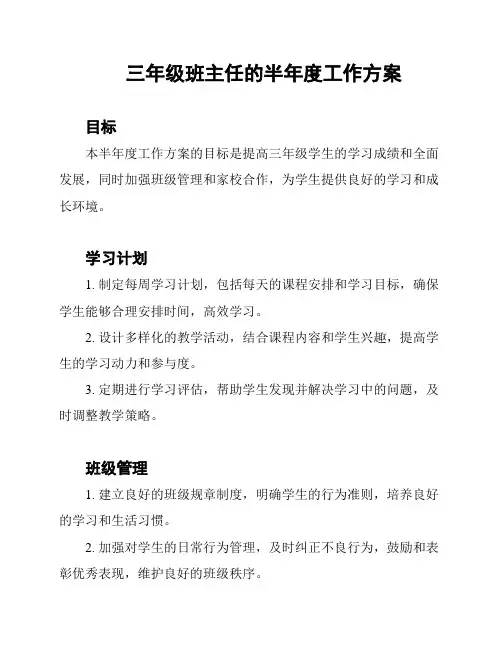 三年级班主任的半年度工作方案

目标

本半年度工作方案的目标是提高三年级学生的学习成绩和全面发展，同时加强班级管理和家校合作，为学生提供良好的学习和成长环境。

学习计划

1. 制定每周学习计划，包括每天的课程安排和学习目标，确保学生能够合理安排时间，高效学习。

2. 设计多样化的教学活动，结合课程内容和学生兴趣，提高学生的学习动力和参与度。

3. 定期进行学习评估，帮助学生发现并解决学习中的问题，及时调整教学策略。

班级管理

1. 建立良好的班级规章制度，明确学生的行为准则，培养良好的学习和生活习惯。

2. 加强对学生的日常行为管理，及时纠正不良行为，鼓励和表彰优秀表现，维护良好的班级秩序。